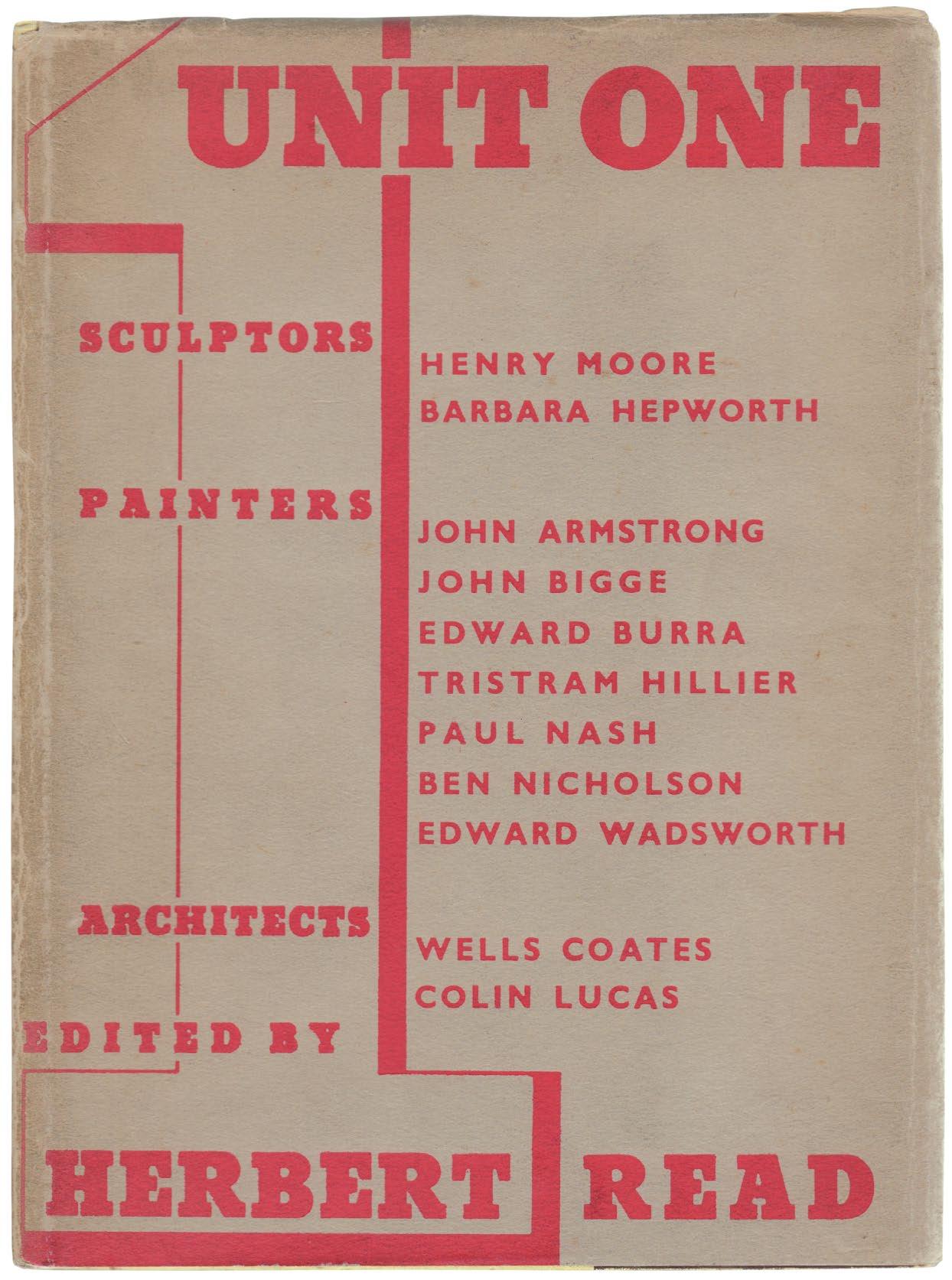 UNIT ONE

SCULPTORS

HENRY MOORE
BARBARA HEPWORTH

PAINTERS

JOHN ARMSTRONG
JOHN BIGGE
EDWARD BURRA
TRISTRAM HILLIER
PAUL NASH
BEN NICHOLSON
EDWARD WADSWORTH

ARCHITECTS

WELLS COATES
COLIN LUCAS

EDITED BY

HERBERT READ